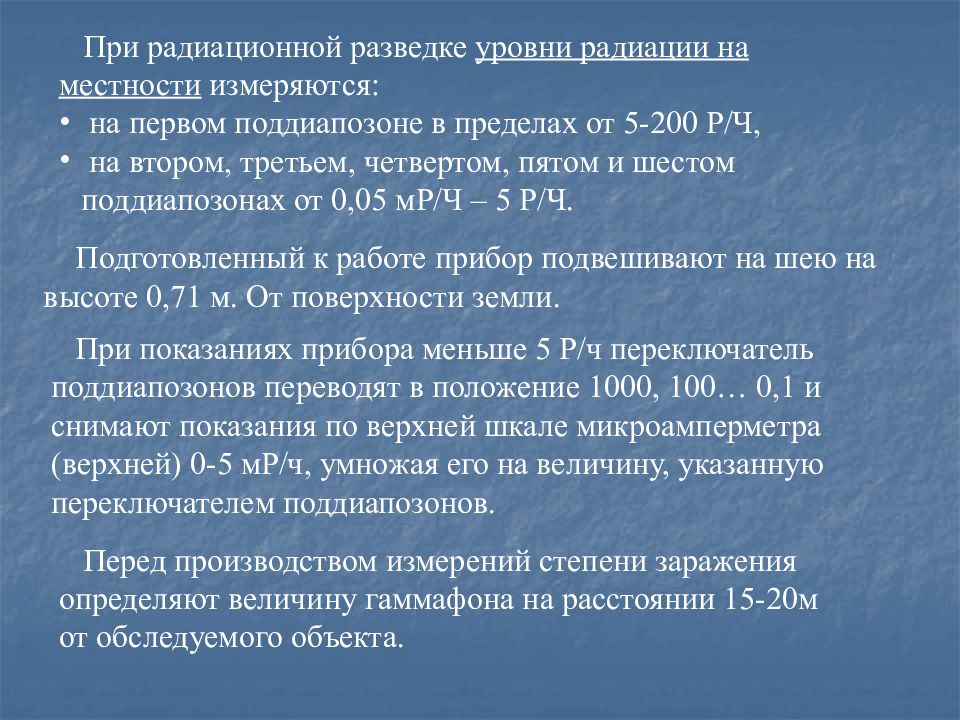 При радиационной разведке уровни радиации на местности измеряются:
• на первом поддиапозоне в пределах от 5-200 Р/Ч,
• на втором, третьем, четвертом, пятом и шестом поддиапозонах от 0,05 мР/Ч – 5 Р/Ч.

Подготовленный к работе прибор подвешивают на шею на высоте 0,71 м. От поверхности земли.

При показаниях прибора меньше 5 Р/ч переключатель поддиапозонов переводят в положение 1000, 100… 0,1 и снимают показания по верхней шкале микроамперметра (верхней) 0-5 мР/ч, умножая его на величину, указанную переключателем поддиапозонов.

Перед производством измерений степени заражения определяют величину гаммафона на расстоянии 15-20м от обследуемого объекта.